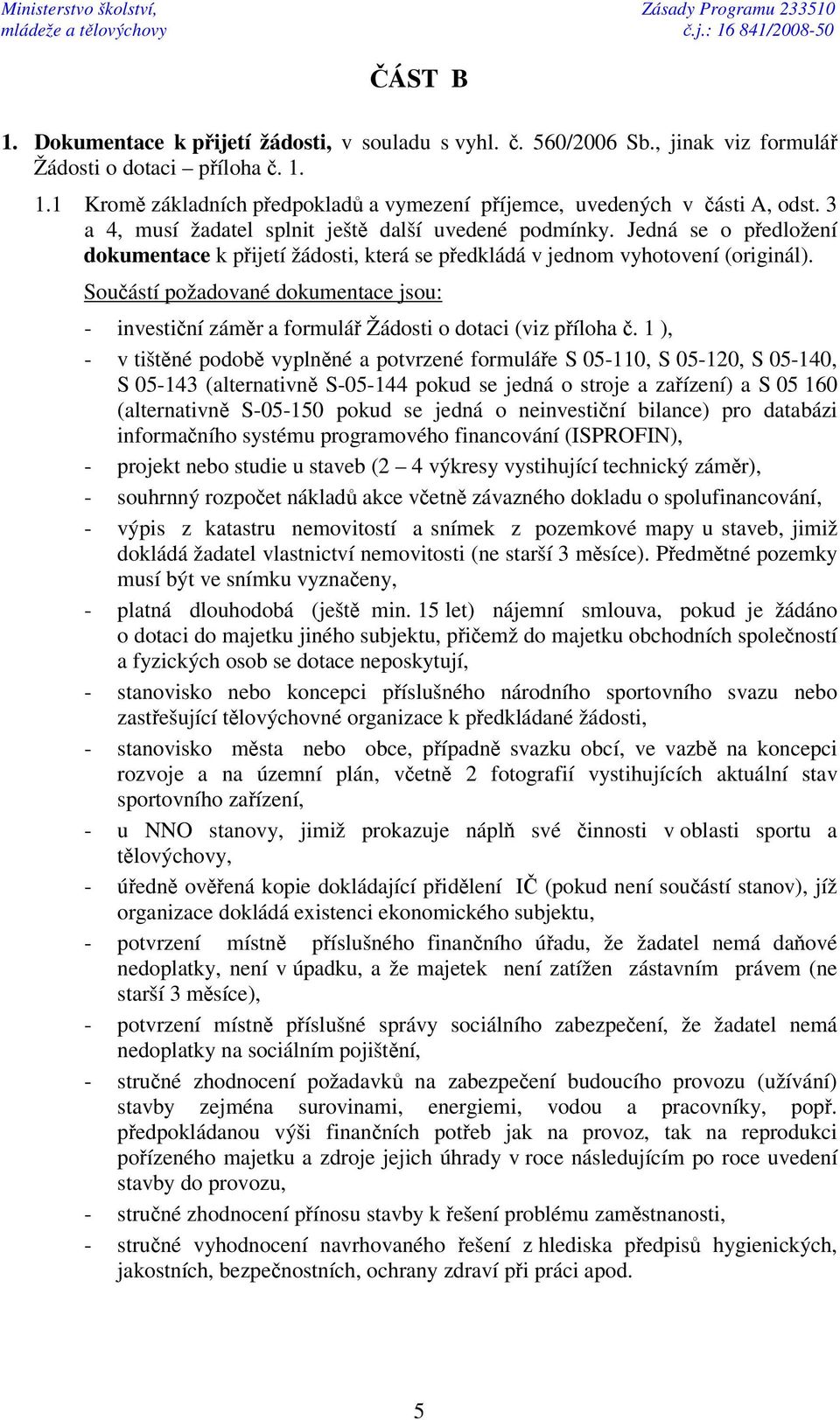 Ministerstvo školství, mládeže a tělovýchovy

Zásady Programu 233510 č.j.: 16 841/2008-50

ČÁST B

1. Dokumentace k přijetí žádosti, v souladu s vyhl. č. 560/2006 Sb., jinak viz formulář Žádosti o dotaci – příloha č. 1.

1.1 Kromě základních předpokladů a vymezení příjemce, uvedených v části A, odst. 3 a 4, musí žadatel splnit ještě další uvedené podmínky. Jedná se o předložení dokumentace k přijetí žádosti, která se předkládá v jednom vyhotovení (originál).

Součástí požadované dokumentace jsou:

- investiční záměr a formulář Žádosti o dotaci (viz příloha č. 1 ),
- v tištěné podobě vyplněné a potvrzené formuláře S 05-110, S 05-120, S 05-140, S 05-143 (alternativně S-05-144 pokud se jedná o stroje a zařízení) a S 05 160 (alternativně S-05-150 pokud se jedná o neinvestiční bilance) pro databázi informačního systému programového financování (ISPROFIN),
- projekt nebo studie u staveb (2 – 4 výkresy vystihující technický záměr),
- souhrnný rozpočet nákladů akce včetně závazného dokladu o spolufinancování,
- výpis z katastru nemovitostí a snímek z pozemkové mapy u staveb, jimiž dokládá žadatel vlastnictví nemovitosti (ne starší 3 měsíce). Předmětné pozemky musí být ve snímku vyznačeny,
- platná dlouhodobá (ještě min. 15 let) nájemní smlouva, pokud je žádáno o dotaci do majetku jiného subjektu, přičemž do majetku obchodních společností a fyzických osob se dotace neposkytují,
- stanovisko nebo koncepci příslušného národního sportovního svazu nebo zastřešující tělovýchovné organizace k předkládané žádosti,
- stanovisko města nebo obce, případně svazku obcí, ve vazbě na koncepci rozvoje a na územní plán, včetně 2 fotografií vystihujících aktuální stav sportovního zařízení,
- u NNO stanovy, jimiž prokazuje náplň své činnosti v oblasti sportu a tělovýchovy,
- úředně ověřená kopie dokládající přidělení IČ (pokud není součástí stanov), jíž organizace dokládá existenci ekonomického subjektu,
- potvrzení místně příslušného finančního úřadu, že žadatel nemá daňové nedoplatky, není v úpadku, a že majetek není zatížen zástavním právem (ne starší 3 měsíce),
- potvrzení místně příslušné správy sociálního zabezpečení, že žadatel nemá nedoplatky na sociálním pojištění,
- stručné zhodnocení požadavků na zabezpečení budoucího provozu (užívání) stavby zejména surovinami, energiemi, vodou a pracovníky, popř. předpokládanou výši finančních potřeb jak na provoz, tak na reprodukci pořízeného majetku a zdroje jejich úhrady v roce následujícím po roce uvedení stavby do provozu,
- stručné zhodnocení přínosu stavby k řešení problému zaměstnanosti,
- stručné vyhodnocení navrhovaného řešení z hlediska předpisů hygienických, jakostních, bezpečnostních, ochrany zdraví při práci apod.

5